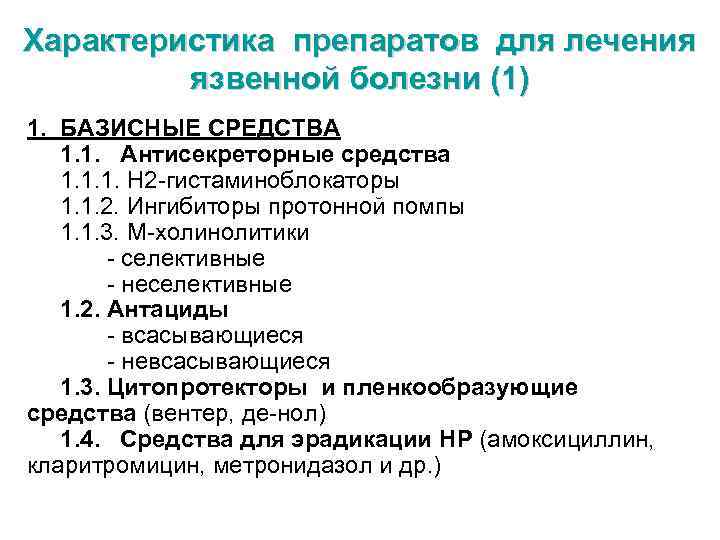 Характеристика препаратов для лечения язвенной болезни (1)

1. БАЗИСНЫЕ СРЕДСТВА
1.1. Антисекреторные средства
1.1.1. Н2-гистаминоблокаторы
1.1.2. Ингибиторы протонной помпы
1.1.3. М-холинолитики
- селективные
- неселективные
1.2. Антациды
- всасывающиеся
- невсасывающиеся
1.3. Цитопротекторы и пленкообразующие средства (вентер, де-нол)
1.4. Средства для эрадикации НР (амоксициллин, кларитромицин, метронидазол и др.)